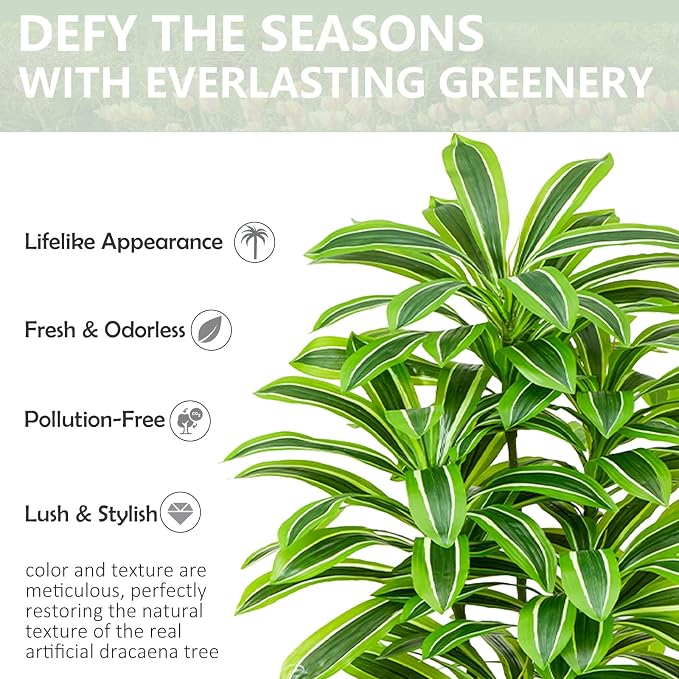 DEFY THE SEASONS
WITH EVERLASTING GREENERY

Lifelike Appearance

Fresh & Odorless

Pollution-Free

Lush & Stylish

color and texture are meticulous, perfectly restoring the natural texture of the real artificial dracaena tree